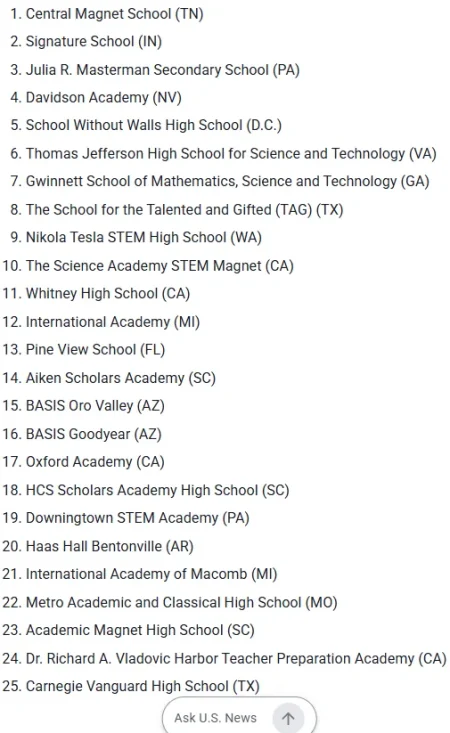 1. Central Magnet School (TN)
2. Signature School (IN)
3. Julia R. Masterman Secondary School (PA)
4. Davidson Academy (NV)
5. School Without Walls High School (D.C.)
6. Thomas Jefferson High School for Science and Technology (VA)
7. Gwinnett School of Mathematics, Science and Technology (GA)
8. The School for the Talented and Gifted (TAG) (TX)
9. Nikola Tesla STEM High School (WA)
10. The Science Academy STEM Magnet (CA)
11. Whitney High School (CA)
12. International Academy (MI)
13. Pine View School (FL)
14. Aiken Scholars Academy (SC)
15. BASIS Oro Valley (AZ)
16. BASIS Goodyear (AZ)
17. Oxford Academy (CA)
18. HCS Scholars Academy High School (SC)
19. Downingtown STEM Academy (PA)
20. Haas Hall Bentonville (AR)
21. International Academy of Macomb (MI)
22. Metro Academic and Classical High School (MO)
23. Academic Magnet High School (SC)
24. Dr. Richard A. Vladovic Harbor Teacher Preparation Academy (CA)
25. Carnegie Vanguard High School (TX)

Ask U.S. News